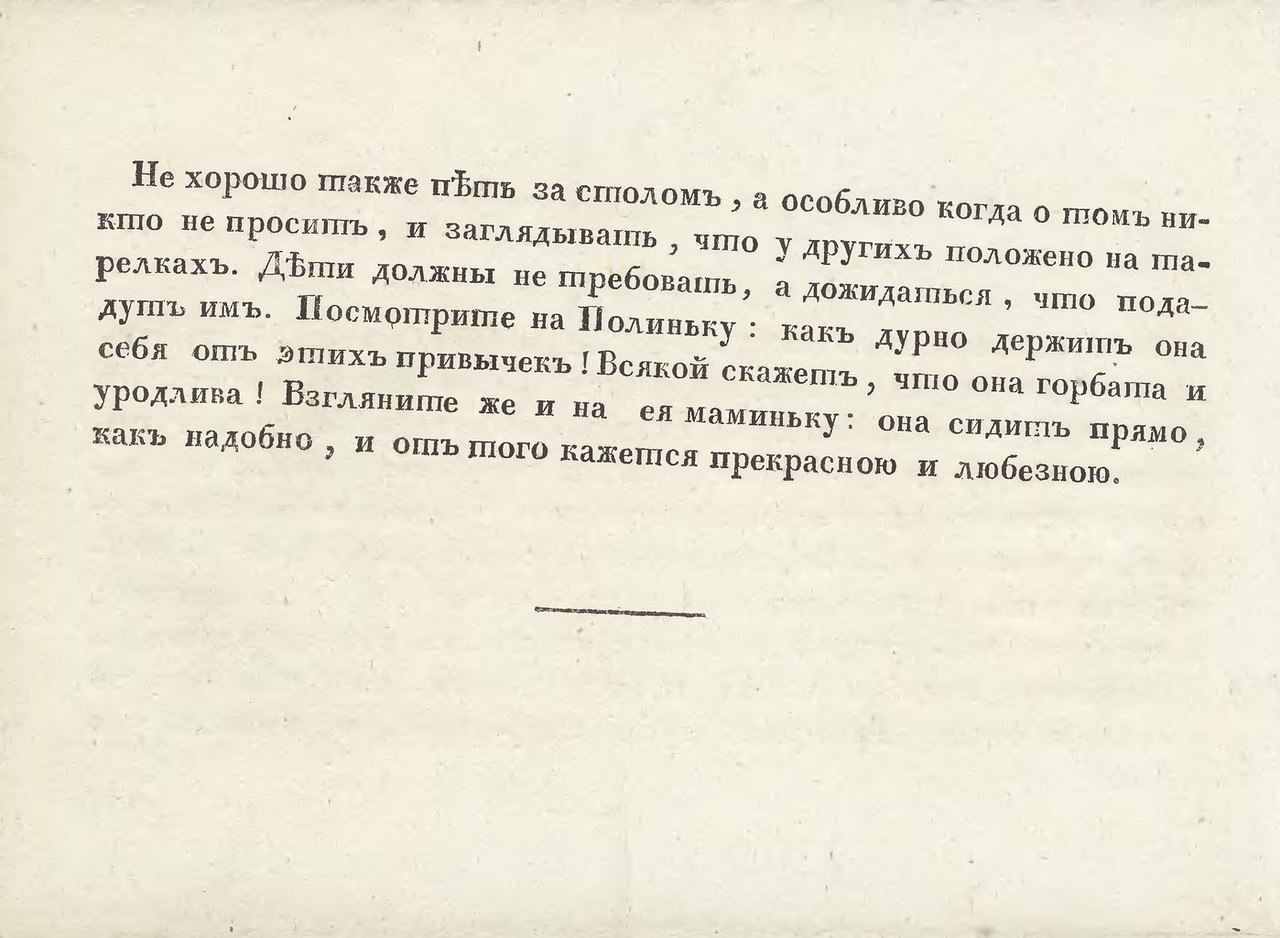 Не хорошо также пѣть за столомъ, а особливо когда о томъ никто не проситъ, и заглядывать, что у другихъ положено на тарелкахъ. Дѣти должны не требовать, а дожидаться, что подадутъ имъ. Посмотрите на Полиньку: какъ дурно держитъ она себя отъ этихъ привычекъ! Всякой скажетъ, что она горбата и уродлива! Взгляните же и на ея маминьку: она сидитъ прямо, какъ надобно, и отъ того кажется прекрасною и любезною.